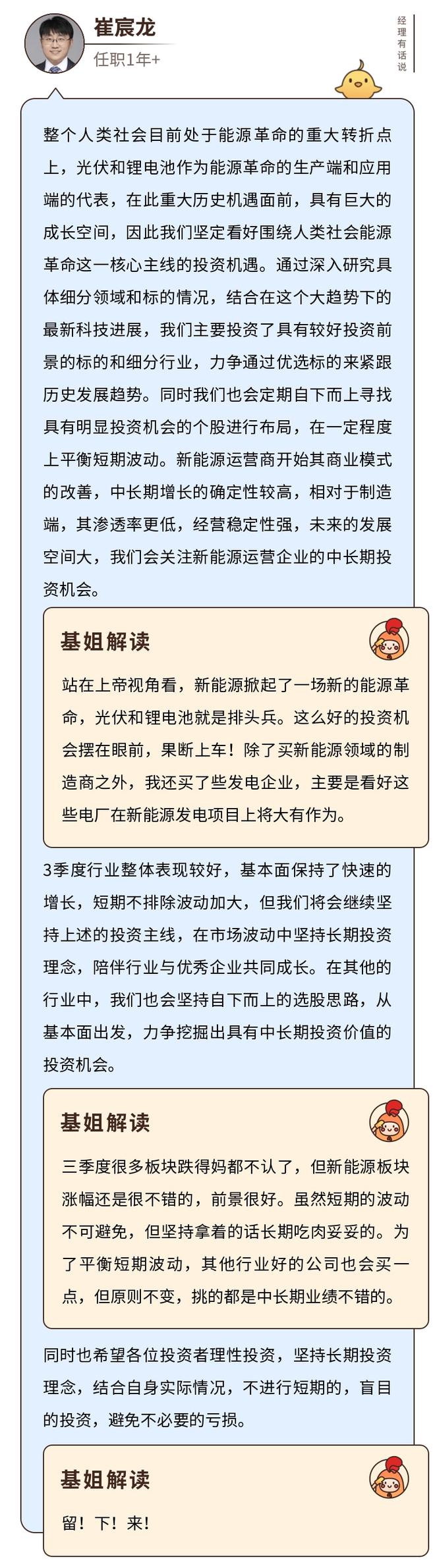 崔宸龙
任职1年+

经理有话说

整个人类社会目前处于能源革命的重大转折点上，光伏和锂电池作为能源革命的生产端和应用端的代表，在此重大历史机遇面前，具有巨大的成长空间，因此我们坚定看好围绕人类社会能源革命这一核心主线的投资机遇。通过深入研究具体细分领域和标的情况，结合在这个大趋势下的最新科技进展，我们主要投资了具有较好投资前景的标的和细分行业，力争通过优选标的来紧跟历史发展趋势。同时我们也会定期自下而上寻找具有明显投资机会的个股进行布局，在一定程度上平衡短期波动。新能源运营商开始其商业模式的改善，中长期增长的确定性较高，相对于制造端，其渗透率更低，经营稳定性强，未来的发展空间大，我们会关注新能源运营企业的中长期投资机会。

基姐解读

站在上帝视角看，新能源掀起了一场新的能源革命，光伏和锂电池就是排头兵。这么好的投资机会摆在眼前，果断上车！除了买新能源领域的制造商之外，我还买了些发电企业，主要是看好这些电厂在新能源发电项目上将大有作为。

3季度行业整体表现较好，基本面保持了快速的增长，短期不排除波动加大，但我们将会继续坚持上述的投资主线，在市场波动中坚持长期投资理念，陪伴行业与优秀企业共同成长。在其他的行业中，我们也会坚持自下而上的选股思路，从基本面出发，力争挖掘出具有中长期投资价值的投资机会。

基姐解读

三季度很多板块跌得妈都不认了，但新能源板块涨幅还是很不错的，前景很好。虽然短期的波动不可避免，但坚持拿着的话长期吃肉妥妥的。为了平衡短期波动，其他行业好的公司也会买一点，但原则不变，挑的都是中长期业绩不错的。

同时也希望各位投资者理性投资，坚持长期投资理念，结合自身实际情况，不进行短期的，盲目的投资，避免不必要的亏损。

基姐解读

留！下！来！